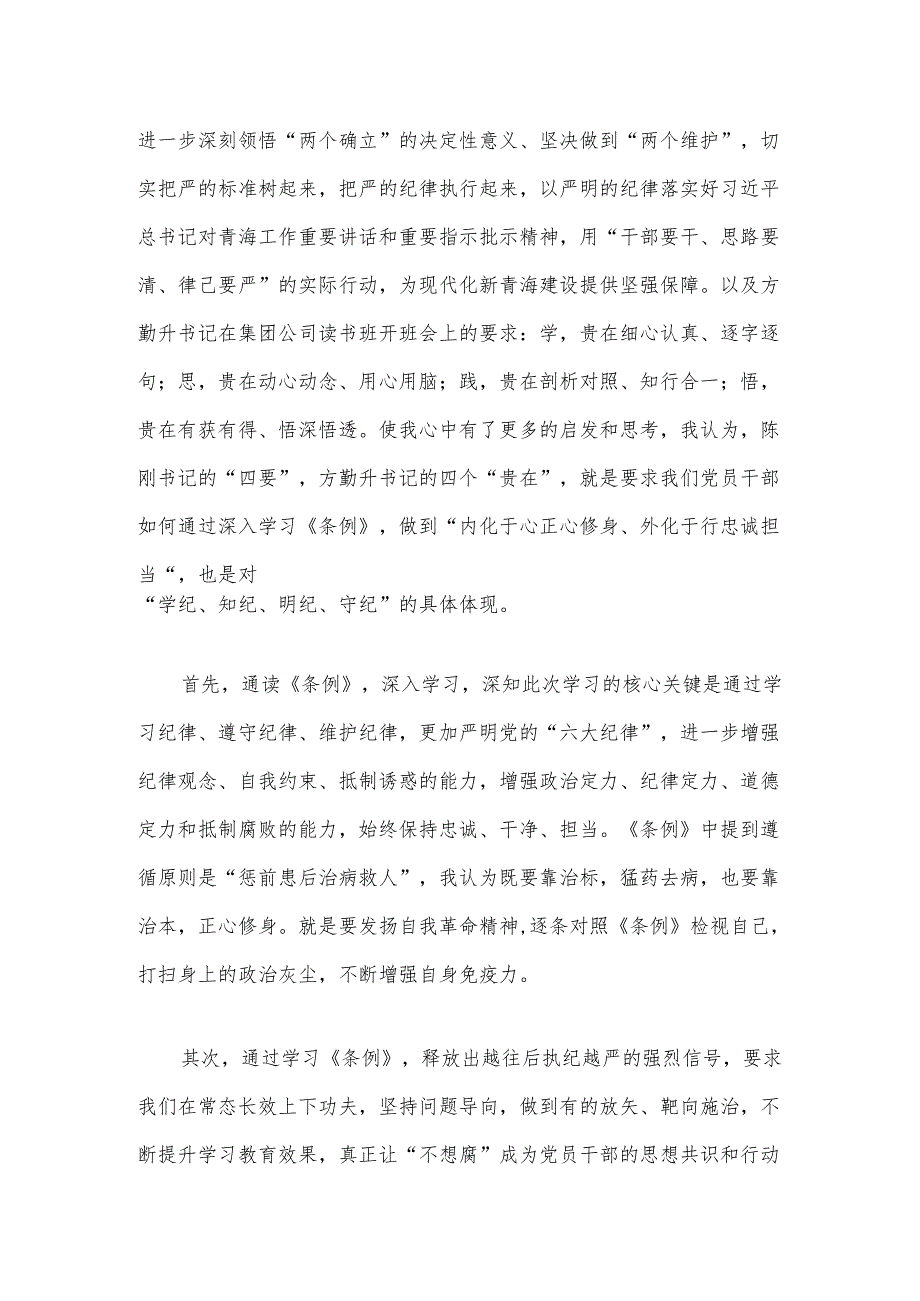 进一步深刻领悟“两个确立”的决定性意义、坚决做到“两个维护”，切实把严的标准树起来，把严的纪律执行起来，以严明的纪律落实好习近平总书记对青海工作重要讲话和重要指示批示精神，用“干部要干、思路要清、律己要严”的实际行动，为现代化新青海建设提供坚强保障。以及方勤升书记在集团公司读书班开班会上的要求：学，贵在细心认真、逐字逐句；思，贵在动心动念、用心用脑；践，贵在剖析对照、知行合一；悟，贵在有获有得、悟深悟透。使我心中有了更多的启发和思考，我认为，陈刚书记的“四要”，方勤升书记的四个“贵在”，就是要求我们党员干部如何通过深入学习《条例》，做到“内化于心正心修身、外化于行忠诚担当“，也是对
“学纪、知纪、明纪、守纪”的具体体现。

首先，通读《条例》，深入学习，深知此次学习的核心关键是通过学习纪律、遵守纪律、维护纪律，更加严明党的“六大纪律”，进一步增强纪律观念、自我约束、抵制诱惑的能力，增强政治定力、纪律定力、道德定力和抵制腐败的能力，始终保持忠诚、干净、担当。《条例》中提到遵循原则是“惩前患后治病救人”，我认为既要靠治标，猛药去病，也要靠治本，正心修身。就是要发扬自我革命精神，逐条对照《条例》检视自己，打扫身上的政治灰尘，不断增强自身免疫力。

其次，通过学习《条例》，释放出越往后执纪越严的强烈信号，要求我们在常态长效上下功夫，坚持问题导向，做到有的放矢、靶向施治，不断提升学习教育效果，真正让“不想腐”成为党员干部的思想共识和行动